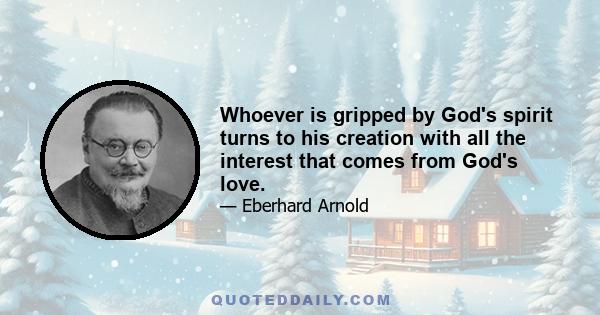 Whoever is gripped by God's spirit turns to his creation with all the interest that comes from God's love.
— Eberhard Arnold

QUOTEDDAILY.COM